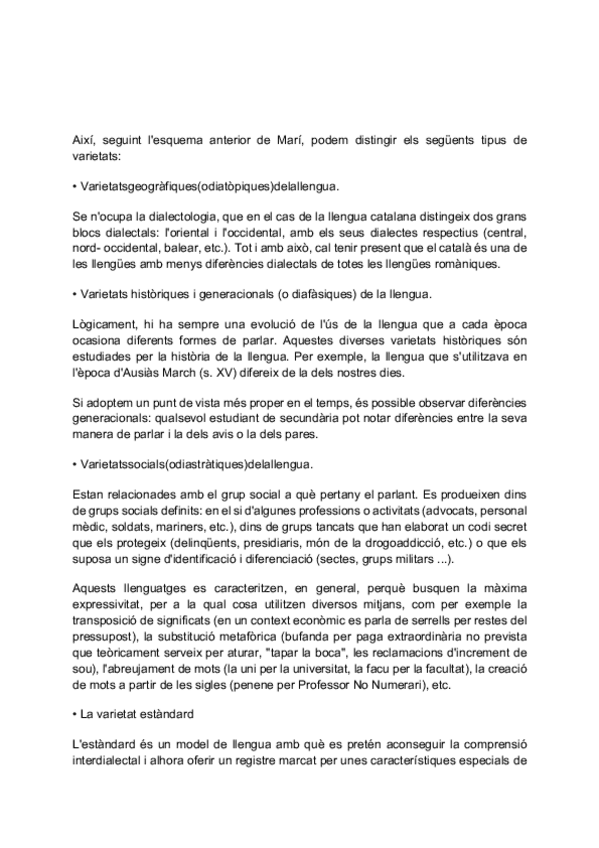 Així, seguint l'esquema anterior de Marí, podem distingir els següents tipus de varietats:

• Varietatsgeogràfiques(odiatòpiques)delallengua.

Se n'ocupa la dialectologia, que en el cas de la llengua catalana distingeix dos grans blocs dialectals: l'oriental i l'occidental, amb els seus dialectes respectius (central, nord- occidental, balear, etc.). Tot i amb això, cal tenir present que el català és una de les llengües amb menys diferències dialectals de totes les llengües romàniques.

• Varietats històriques i generacionals (o diafàsiques) de la llengua.

Lògicament, hi ha sempre una evolució de l'ús de la llengua que a cada època ocasiona diferents formes de parlar. Aquestes diverses varietats històriques són estudiades per la història de la llengua. Per exemple, la llengua que s'utilitzava en l'època d'Ausiàs March (s. XV) difereix de la dels nostres dies.

Si adoptem un punt de vista més proper en el temps, és possible observar diferències generacionals: qualsevol estudiant de secundària pot notar diferències entre la seva manera de parlar i la dels avis o la dels pares.

• Varietatssocials(odiastràtiques)delallengua.

Estan relacionades amb el grup social a què pertany el parlant. Es produeixen dins de grups socials definits: en el si d'algunes professions o activitats (advocats, personal mèdic, soldats, mariners, etc.), dins de grups tancats que han elaborat un codi secret que els protegeix (delinqüents, presidiaris, món de la drogoaddicció, etc.) o que els suposa un signe d'identificació i diferenciació (sectes, grups militars ...).

Aquests llenguatges es caracteritzen, en general, perquè busquen la màxima expressivitat, per a la qual cosa utilitzen diversos mitjans, com per exemple la transposició de significats (en un context econòmic es parla de serrells per restes del pressupost), la substitució metafòrica (bufanda per paga extraordinària no prevista que teòricament serveix per aturar, "tapar la boca", les reclamacions d'increment de sou), l'abreujament de mots (la uni per la universitat, la facu per la facultat), la creació de mots a partir de les sigles (penene per Professor No Numerari), etc.

• La varietat estàndard

L'estàndard és un model de llengua amb què es pretén aconseguir la comprensió interdialectal i alhora oferir un registre marcat per unes característiques especials de